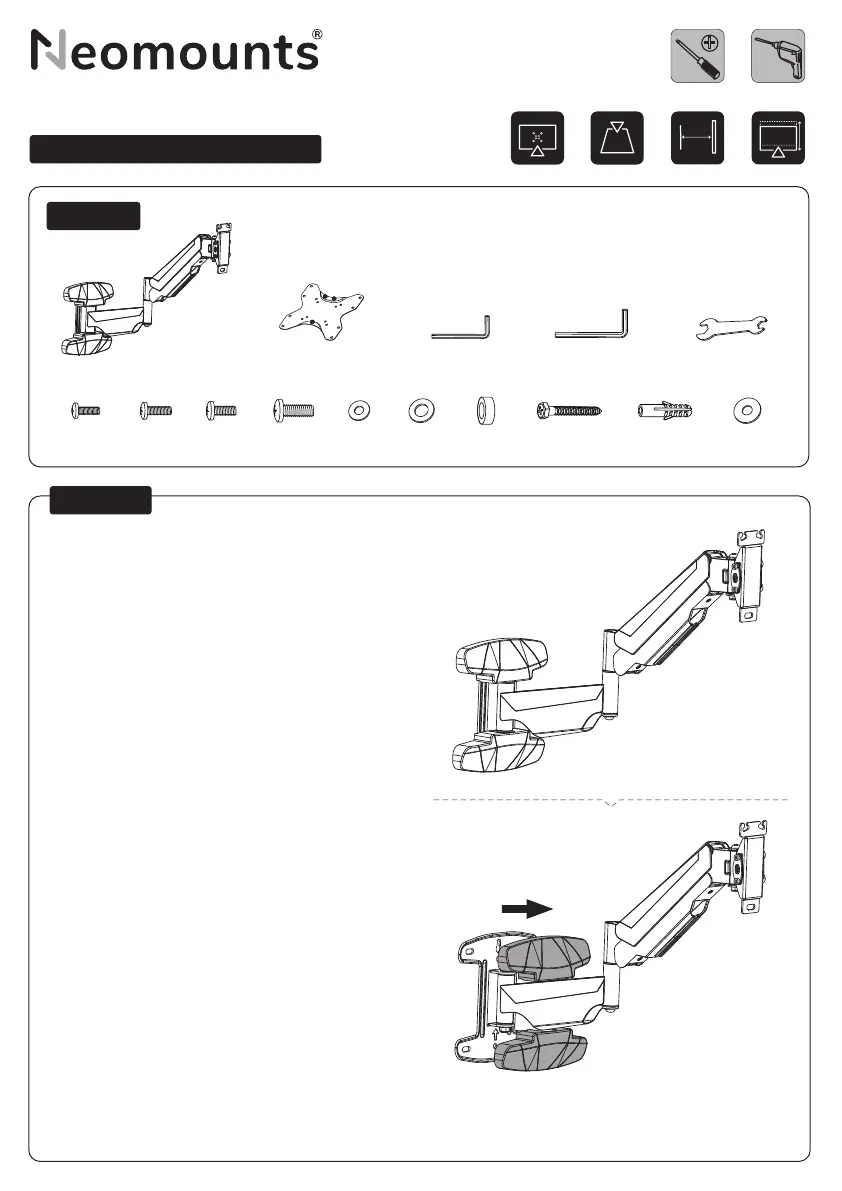 Neomounts®